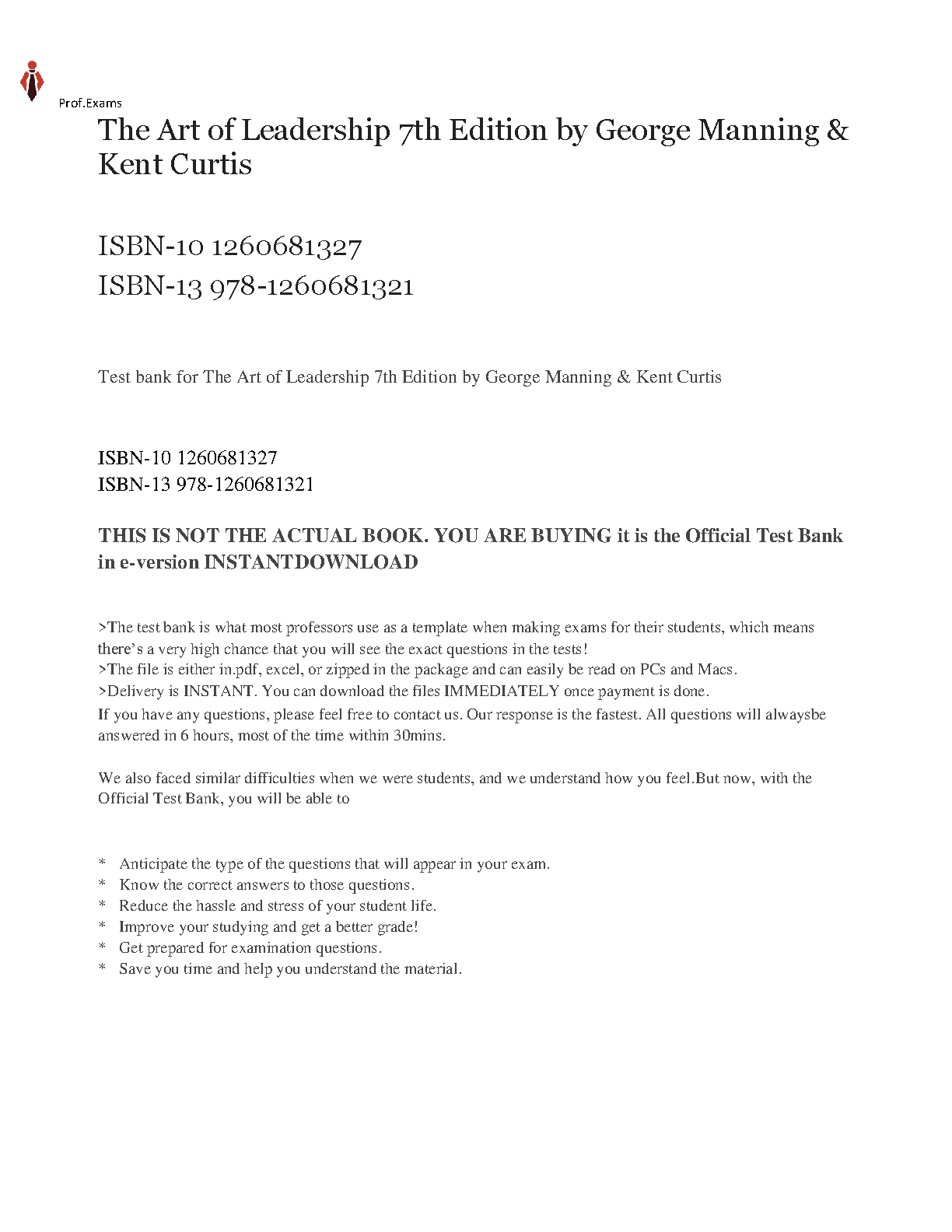 Prof.Exams

The Art of Leadership 7th Edition by George Manning & Kent Curtis

ISBN-10 1260681327
ISBN-13 978-1260681321

Test bank for The Art of Leadership 7th Edition by George Manning & Kent Curtis

ISBN-10 1260681327
ISBN-13 978-1260681321

THIS IS NOT THE ACTUAL BOOK. YOU ARE BUYING it is the Official Test Bank in e-version INSTANTDOWNLOAD

>The test bank is what most professors use as a template when making exams for their students, which means there's a very high chance that you will see the exact questions in the tests!
>The file is either in.pdf, excel, or zipped in the package and can easily be read on PCs and Macs.
>Delivery is INSTANT. You can download the files IMMEDIATELY once payment is done.
If you have any questions, please feel free to contact us. Our response is the fastest. All questions will alwaysbe answered in 6 hours, most of the time within 30mins.

We also faced similar difficulties when we were students, and we understand how you feel.But now, with the Official Test Bank, you will be able to

* Anticipate the type of the questions that will appear in your exam.
* Know the correct answers to those questions.
* Reduce the hassle and stress of your student life.
* Improve your studying and get a better grade!
* Get prepared for examination questions.
* Save you time and help you understand the material.